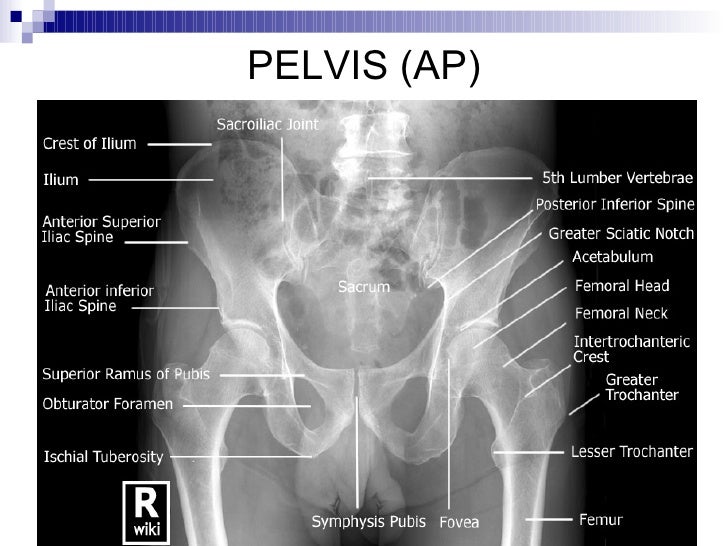 PELVIS (AP)

Crest of Ilium

Ilium

Anterior Superior Iliac Spine

Anterior inferior Iliac Spine

Superior Ramus of Pubis

Obturator Foramen

Ischial Tuberosity

Sacroiliac Joint

Sacrum

Symphysis Pubis

Fovea

5th Lumber Vertebrae

Posterior Inferior Spine

Greater Sciatic Notch

Acetabulum

Femoral Head

Femoral Neck

Intertrochanteric Crest

Greater Trochanter

Lesser Trochanter

Femur

R wiki